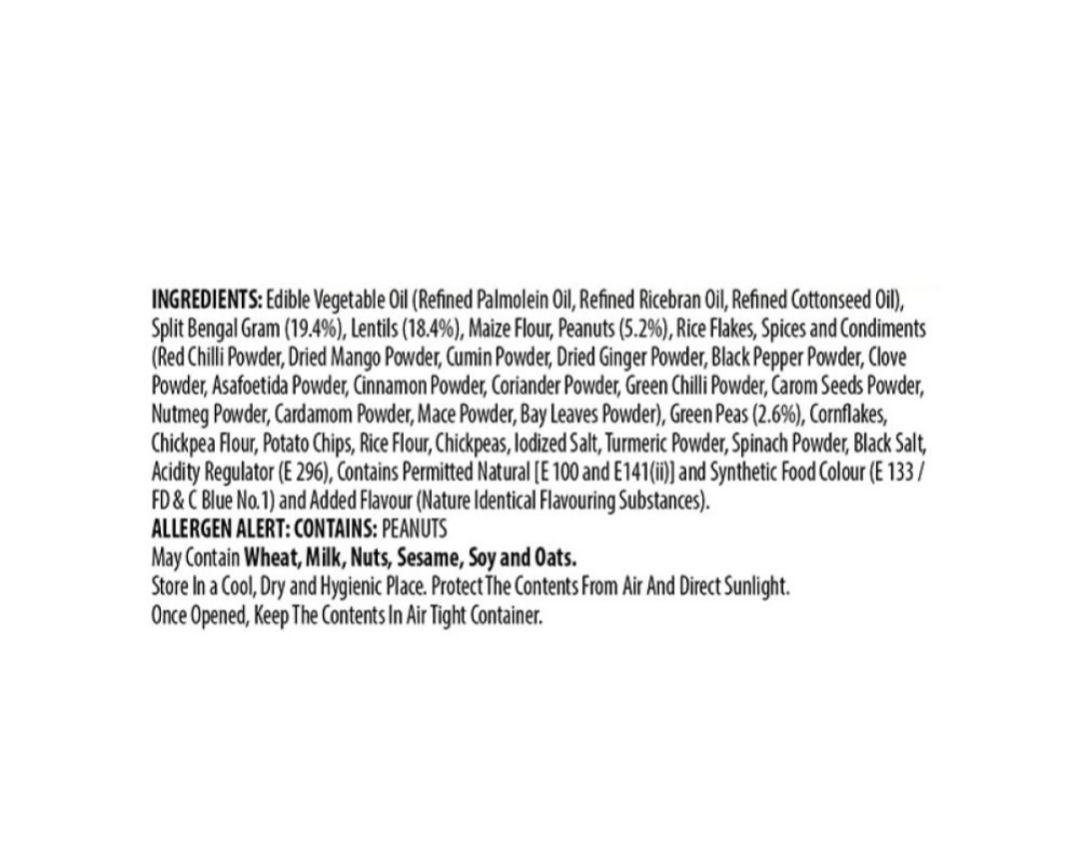 INGREDIENTS: Edible Vegetable Oil (Refined Palmolein Oil, Refined Ricebran Oil, Refined Cottonseed Oil), Split Bengal Gram (19.4%), Lentils (18.4%), Maize Flour, Peanuts (5.2%), Rice Flakes, Spices and Condiments (Red Chilli Powder, Dried Mango Powder, Cumin Powder, Dried Ginger Powder, Black Pepper Powder, Clove Powder, Asafoetida Powder, Cinnamon Powder, Coriander Powder, Green Chilli Powder, Carom Seeds Powder, Nutmeg Powder, Cardamom Powder, Mace Powder, Bay Leaves Powder), Green Peas (2.6%), Cornflakes, Chickpea Flour, Potato Chips, Rice Flour, Chickpeas, Iodized Salt, Turmeric Powder, Spinach Powder, Black Salt, Acidity Regulator (E 296), Contains Permitted Natural [E 100 and E141(ii)] and Synthetic Food Colour (E 133 / FD & C Blue No.1) and Added Flavour (Nature Identical Flavouring Substances).
ALLERGEN ALERT: CONTAINS: PEANUTS
May Contain Wheat, Milk, Nuts, Sesame, Soy and Oats.
Store In a Cool, Dry and Hygienic Place. Protect The Contents From Air And Direct Sunlight.
Once Opened, Keep The Contents In Air Tight Container.